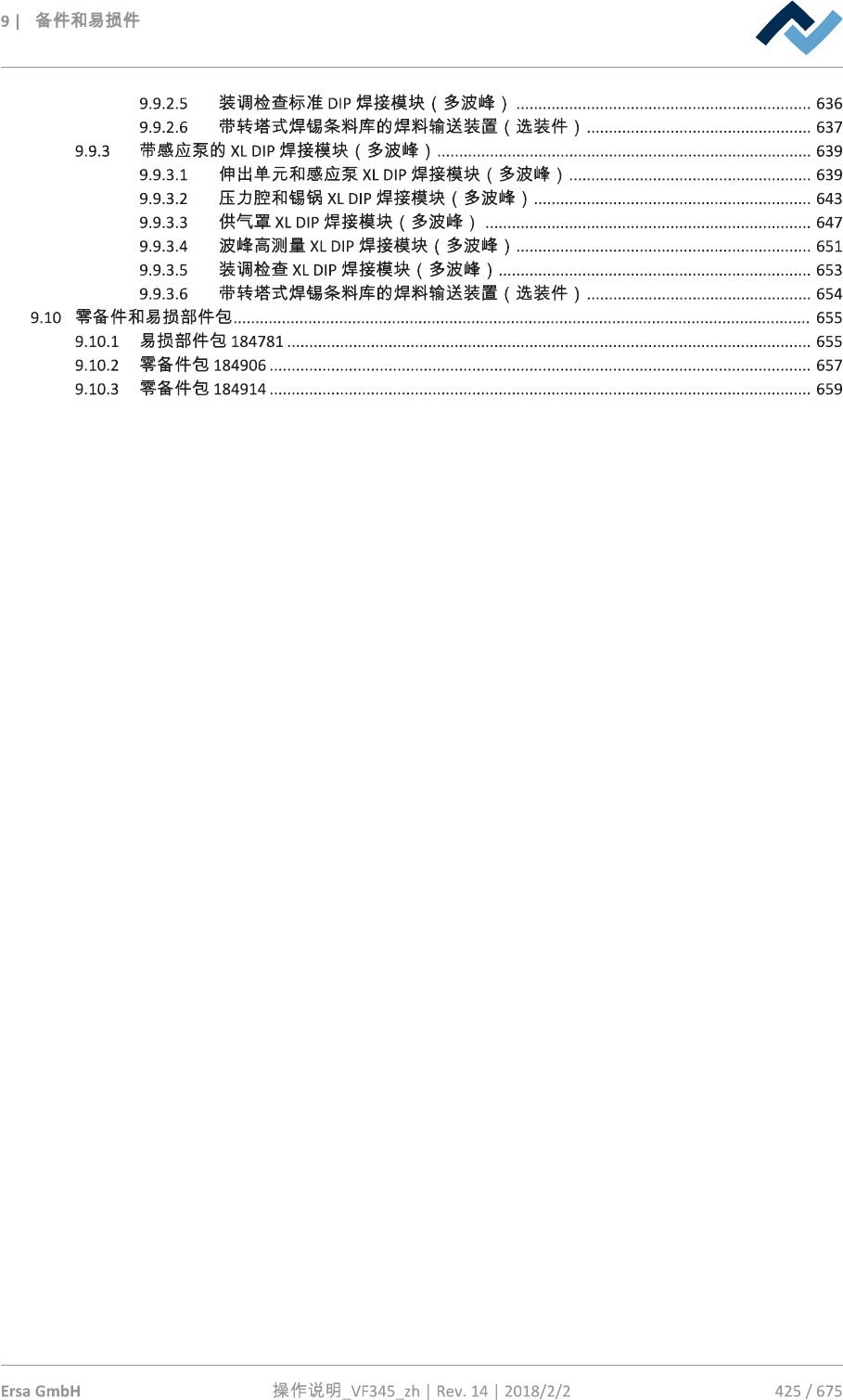 9 | 备件和易损件

9.9.2.5 装调检查标准DIP焊接模块（多波峰） 636
9.9.2.6 带转塔式焊锡条料库的焊料输送装置（选装件） 637
9.9.3 带感应泵的XL DIP焊接模块（多波峰） 639
9.9.3.1 伸出单元和感应泵XL DIP焊接模块（多波峰） 639
9.9.3.2 压力腔和锡锅XL DIP焊接模块（多波峰） 643
9.9.3.3 供气罩XL DIP焊接模块（多波峰） 647
9.9.3.4 波峰高测量XL DIP焊接模块（多波峰） 651
9.9.3.5 装调检查XL DIP焊接模块（多波峰） 653
9.9.3.6 带转塔式焊锡条料库的焊料输送装置（选装件） 654
9.10 零备件和易损部件包 655
9.10.1 易损部件包184781 655
9.10.2 零备件包184906 657
9.10.3 零备件包184914 659

Ersa GmbH 操作说明_VF345_zh | Rev. 14 | 2018/2/2 425 / 675